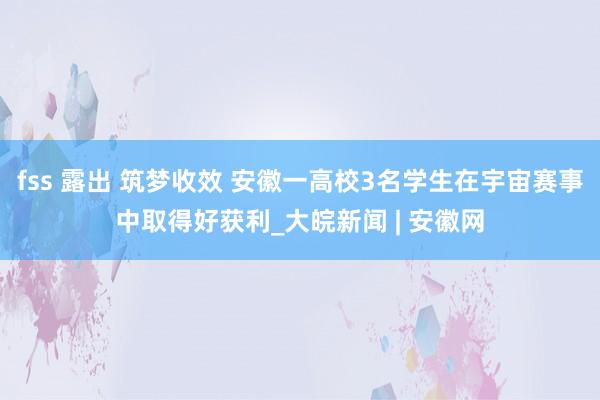 fss 露出 筑梦收效 安徽一高校3名学生在宇宙赛事中取得好获利_大皖新闻 | 安徽网